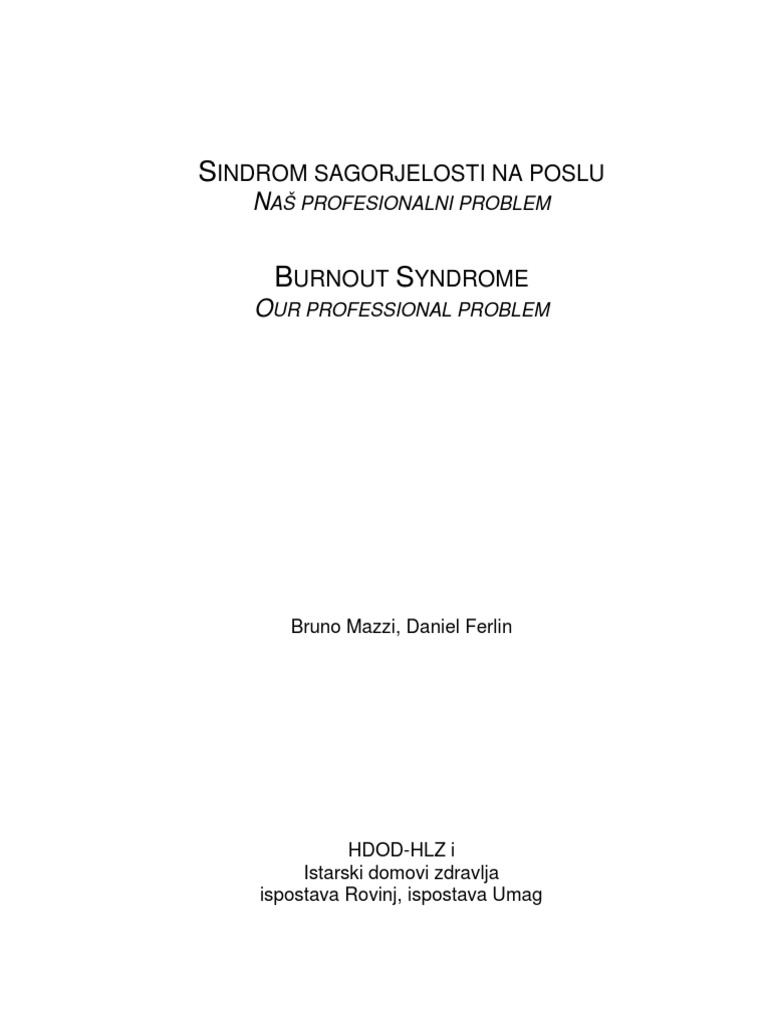 SINDROM SAGORJELOSTI NA POSLU
NAŠ PROFESIONALNI PROBLEM

BURNOUT SYNDROME
OUR PROFESSIONAL PROBLEM

Bruno Mazzi, Daniel Ferlin

HDOD-HLZ i
Istarski domovi zdravlja
ispostava Rovinj, ispostava Umag